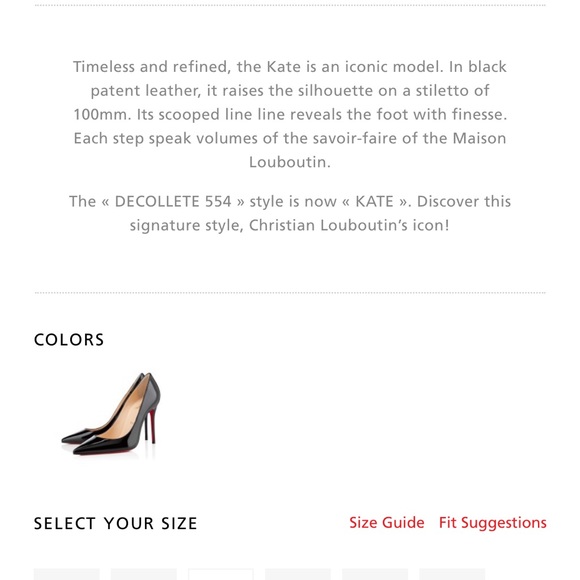 Timeless and refined, the Kate is an iconic model. In black patent leather, it raises the silhouette on a stiletto of 100mm. Its scooped line line reveals the foot with finesse. Each step speak volumes of the savoir-faire of the Maison Louboutin.

The « DECOLLETE 554 » style is now « KATE ». Discover this signature style, Christian Louboutin's icon!

COLORS

SELECT YOUR SIZE

Size Guide Fit Suggestions